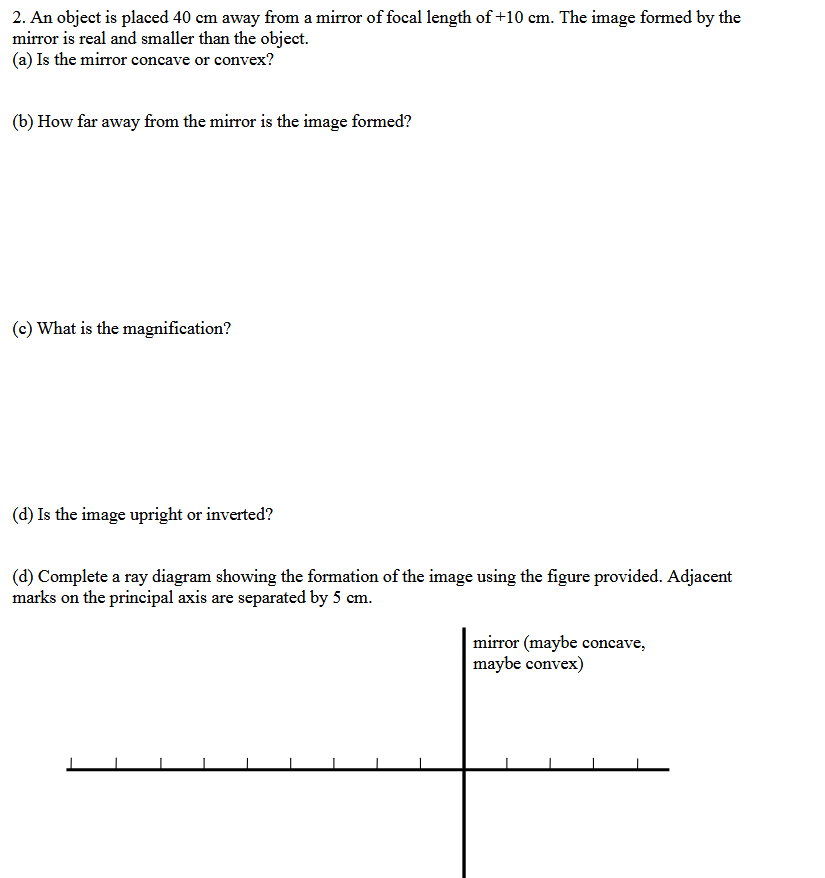 2. An object is placed 40 cm away from a mirror of focal length of +10 cm. The image formed by the mirror is real and smaller than the object.
(a) Is the mirror concave or convex?

(b) How far away from the mirror is the image formed?

(c) What is the magnification?

(d) Is the image upright or inverted?

(d) Complete a ray diagram showing the formation of the image using the figure provided. Adjacent marks on the principal axis are separated by 5 cm.

mirror (maybe concave, maybe convex)